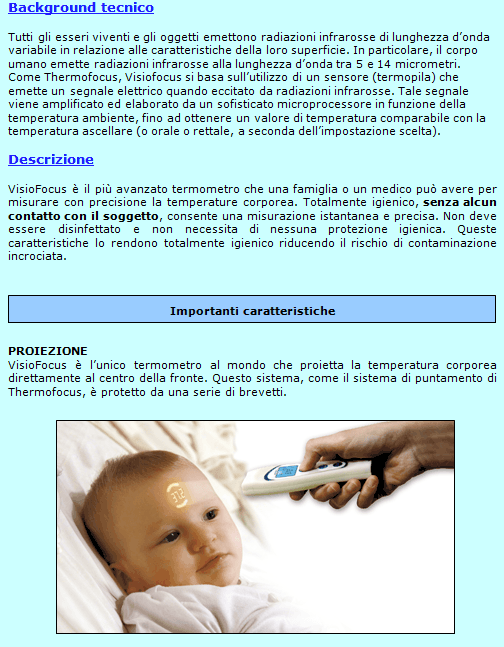 Background tecnico

Tutti gli esseri viventi e gli oggetti emettono radiazioni infrarosse di lunghezza d'onda variabile in relazione alle caratteristiche della loro superficie. In particolare, il corpo umano emette radiazioni infrarosse alla lunghezza d'onda tra 5 e 14 micrometri. Come Thermofocus, Visiofocus si basa sull'utilizzo di un sensore (termopila) che emette un segnale elettrico quando eccitato da radiazioni infrarosse. Tale segnale viene amplificato ed elaborato da un sofisticato microprocessore in funzione della temperatura ambiente, fino ad ottenere un valore di temperatura comparabile con la temperatura ascellare (o orale o rettale, a seconda dell'impostazione scelta).

Descrizione

VisioFocus è il più avanzato termometro che una famiglia o un medico può avere per misurare con precisione la temperature corporea. Totalmente igienico, senza alcun contatto con il soggetto, consente una misurazione istantanea e precisa. Non deve essere disinfettato e non necessita di nessuna protezione igienica. Queste caratteristiche lo rendono totalmente igienico riducendo il rischio di contaminazione incrociata.

Importanti caratteristiche

PROIEZIONE
VisioFocus è l'unico termometro al mondo che proietta la temperatura corporea direttamente al centro della fronte. Questo sistema, come il sistema di puntamento di Thermofocus, è protetto da una serie di brevetti.

37.2